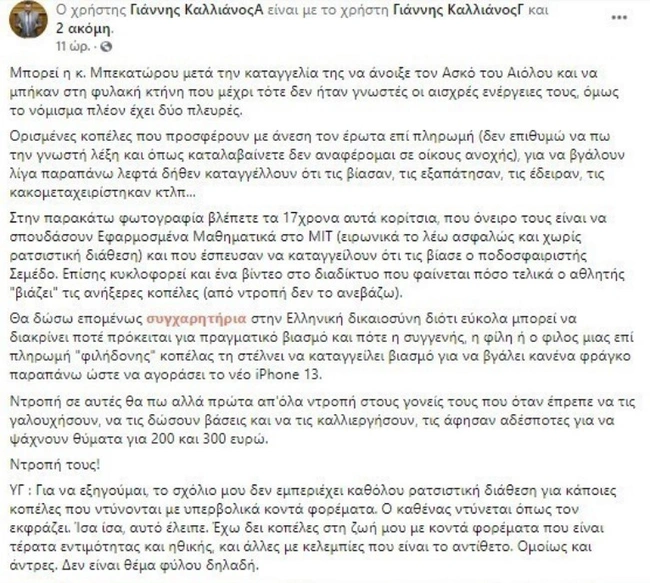 Ο χρήστης Γιάννης ΚαλλιάνοςΑ είναι με το χρήστη Γιάννης ΚαλλιάνοςΓ και 2 ακόμη.
11 ώρ. ·

Μπορεί η κ. Μπεκατώρου μετά την καταγγελία της να άνοιξε τον Ασκό του Αιόλου και να μπήκαν στη φυλακή κτήνη που μέχρι τότε δεν ήταν γνωστές οι αισχρές ενέργειες τους, όμως το νόμισμα πλέον έχει δύο πλευρές.

Ορισμένες κοπέλες που προσφέρουν με άνεση τον έρωτα επί πληρωμή (δεν επιθυμώ να πω την γνωστή λέξη και όπως καταλαβαίνετε δεν αναφέρομαι σε οίκους ανοχής), για να βγάλουν λίγα παραπάνω λεφτά δήθεν καταγγέλλουν ότι τις βίασαν, τις εξαπάτησαν, τις έδειραν, τις κακομεταχειρίστηκαν κτλπ...

Στην παρακάτω φωτογραφία βλέπετε τα 17χρονα αυτά κορίτσια, που όνειρο τους είναι να σπουδάσουν Εφαρμοσμένα Μαθηματικά στο MIT (ειρωνικά το λέω ασφαλώς και χωρίς ρατσιστική διάθεση) και που έσπευσαν να καταγγείλουν ότι τις βίασε ο ποδοσφαιριστής Σεμέδο. Επίσης κυκλοφορεί και ένα βίντεο στο διαδίκτυο που φαίνεται πόσο τελικά ο αθλητής "βιάζει" τις ανήξερες κοπέλες (από ντροπή δεν το ανεβάζω).

Θα δώσω επομένως συγχαρητήρια στην Ελληνική δικαιοσύνη διότι εύκολα μπορεί να διακρίνει ποτέ πρόκειται για πραγματικό βιασμό και πότε η συγγενής, η φίλη ή ο φίλος μιας επί πληρωμή "φιλήδονης" κοπέλας τη στέλνει να καταγγείλει βιασμό για να βγάλει κανένα φράγκο παραπάνω ώστε να αγοράσει το νέο iPhone 13.

Ντροπή σε αυτές θα πω αλλά πρώτα απ'όλα ντροπή στους γονείς τους που όταν έπρεπε να τις γαλουχήσουν, να τις δώσουν βάσεις και να τις καλλιεργήσουν, τις άφησαν αδέσποτες για να ψάχνουν θύματα για 200 και 300 ευρώ.

Ντροπή τους!

ΥΓ : Για να εξηγούμαι, το σχόλιο μου δεν εμπεριέχει καθόλου ρατσιστική διάθεση για κάποιες κοπέλες που ντύνονται με υπερβολικά κοντά φορέματα. Ο καθένας ντύνεται όπως τον εκφράζει. Ίσα ίσα, αυτό έλειπε. Έχω δει κοπέλες στη ζωή μου με κοντά φορέματα που είναι τέρατα εντιμότητας και ηθικής, και άλλες με κελεμπίες που είναι το αντίθετο. Ομοίως και άντρες. Δεν είναι θέμα φύλου δηλαδή.